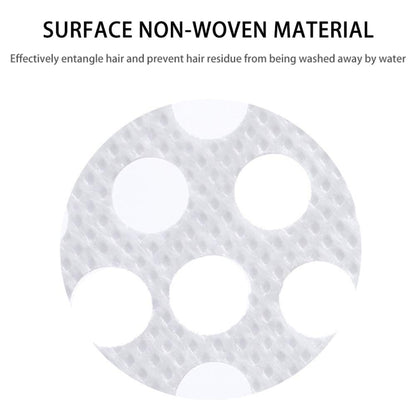 SURFACE NON-WOVEN MATERIAL

Effectively entangle hair and prevent hair residue from being washed away by water